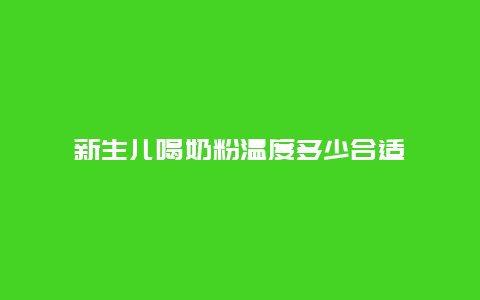 新生儿喝奶粉温度多少合适